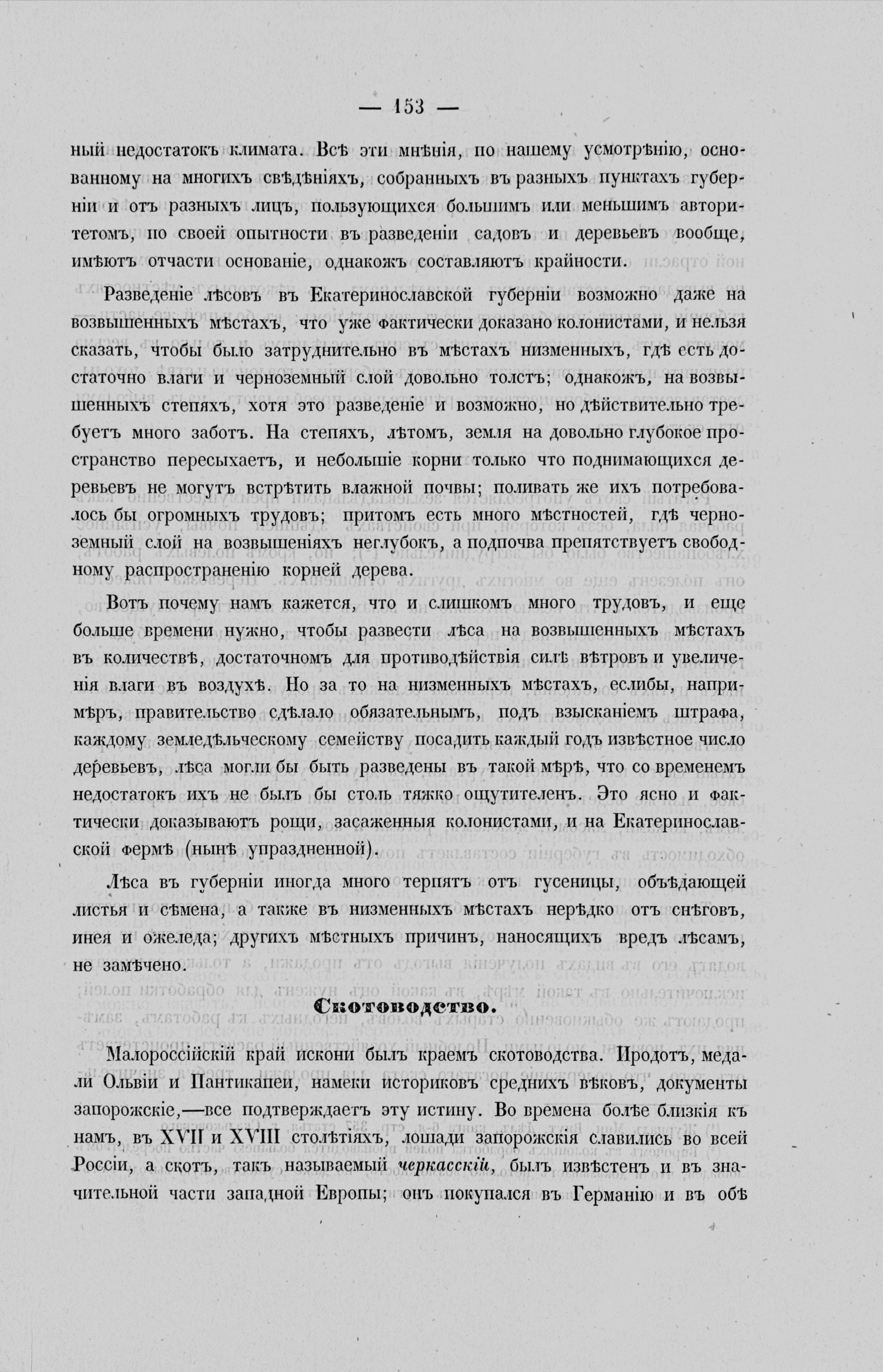 — 153 —

ный недостатокъ климата. Всѣ эти мнѣнія, по нашему усмотрѣнію, основанному на многихъ свѣдѣніяхъ, собранныхъ въ разныхъ пунктахъ губерніи и отъ разныхъ лицъ, пользующихся большимъ или меньшимъ авторитетомъ, по своей опытности въ разведеніи садовъ и деревьевъ вообще, имѣютъ отчасти основаніе, однакожъ составляютъ крайности.

Разведеніе лѣсовъ въ Екатеринославской губерніи возможно даже на возвышенныхъ мѣстахъ, что уже фактически доказано колонистами, и нельзя сказать, чтобы было затруднительно въ мѣстахъ низменныхъ, гдѣ есть достаточно влаги и черноземный слой довольно толстъ; однакожъ, на возвышенныхъ степяхъ, хотя это разведеніе и возможно, но дѣйствительно требуетъ много заботъ. На степяхъ, лѣтомъ, земля на довольно глубокое пространство пересыхаетъ, и небольшіе корни только что поднимающихся деревьевъ не могутъ встрѣтить влажной почвы; поливать же ихъ потребовалось бы огромныхъ трудовъ; притомъ есть много мѣстностей, гдѣ черноземный слой на возвышеніяхъ неглубокъ, а подпочва препятствуетъ свободному распространенію корней дерева.

Вотъ почему намъ кажется, что и слишкомъ много трудовъ, и еще больше времени нужно, чтобы развести лѣса на возвышенныхъ мѣстахъ въ количествѣ, достаточномъ для противодѣйствія силѣ вѣтровъ и увеличенія влаги въ воздухѣ. Но за то на низменныхъ мѣстахъ, еслибы, напримѣръ, правительство сдѣлало обязательнымъ, подъ взысканіемъ штрафа, каждому земледѣльческому семейству посадить каждый годъ извѣстное число деревьевъ, лѣса могли бы быть разведены въ такой мѣрѣ, что со временемъ недостатокъ ихъ не былъ бы столь тяжко ощутителенъ. Это ясно и фактически доказываютъ рощи, засаженныя колонистами, и на Екатеринославской фермѣ (нынѣ упраздненной).

Лѣса въ губерніи иногда много терпятъ отъ гусеницы, объѣдающей листья и сѣмена, а также въ низменныхъ мѣстахъ нерѣдко отъ снѣговъ, инея и ожеледа; другихъ мѣстныхъ причинъ, наносящихъ вредъ лѣсамъ, не замѣчено.

Скотоводство.

Малороссійскій край искони былъ краемъ скотоводства. Продотъ, медали Ольвіи и Пантикапеи, намеки историковъ среднихъ вѣковъ, документы запорожскіе,—все подтверждаетъ эту истину. Во времена болѣе близкія къ намъ, въ XVII и XVIII столѣтіяхъ, лошади запорожскія славились во всей Россіи, а скотъ, такъ называемый черкасскій, былъ извѣстенъ и въ значительной части западной Европы; онъ покупался въ Германію и въ обѣ